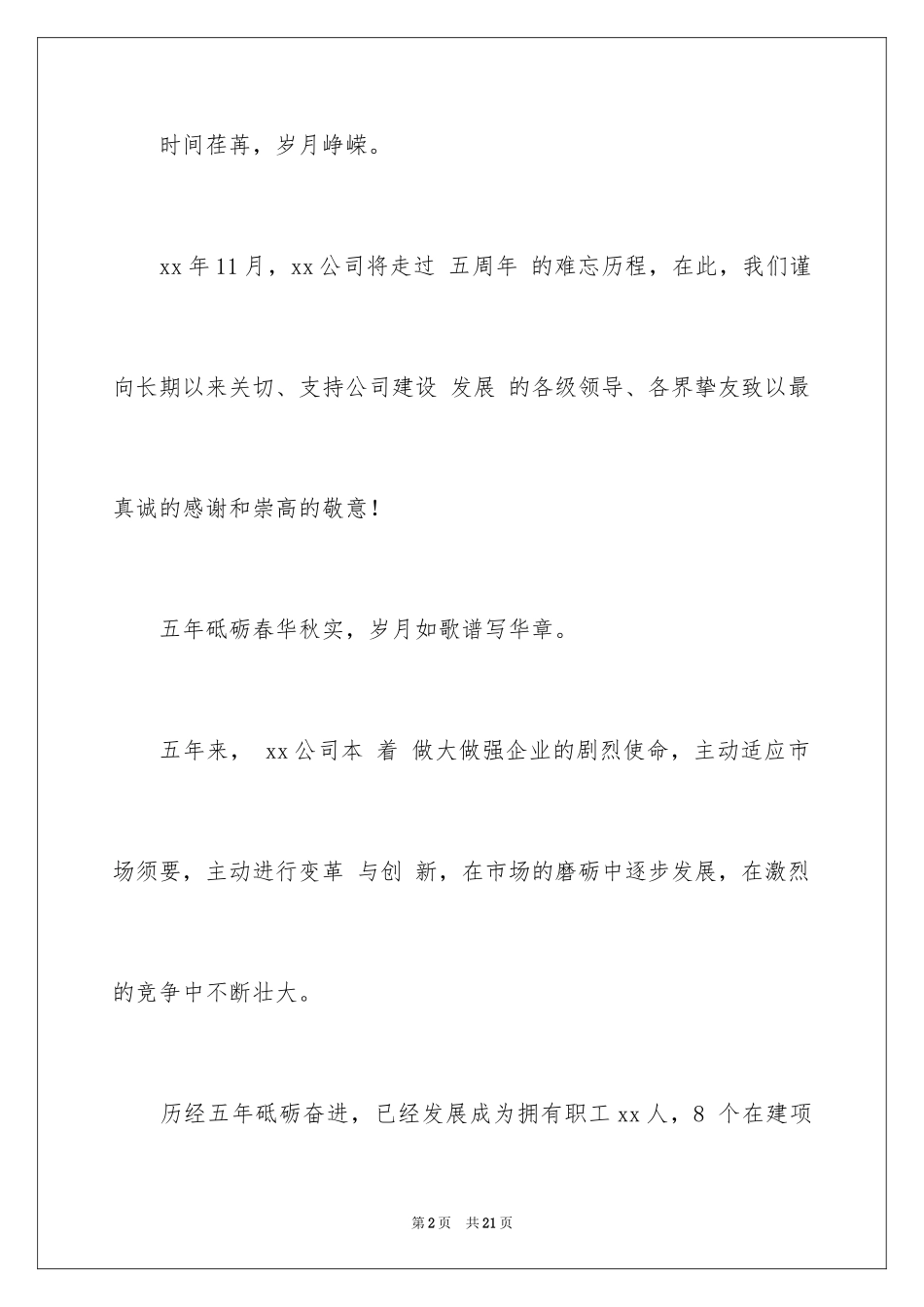 时间荏苒，岁月峥嵘。

xx 年 11 月，xx 公司将走过 五周年 的难忘历程，在此，我们谨向长期以来关切、支持公司建设 发展 的各级领导、各界挚友致以最真诚的感谢和崇高的敬意！

五年砥砺春华秋实，岁月如歌谱写华章。

五年来， xx 公司本 着 做大做强企业的剧烈使命，主动适应市场须要，主动进行变革 与创 新，在市场的磨砺中逐步发展，在激烈的竞争中不断壮大。

历经五年砥砺奋进，已经发展成为拥有职工 xx 人，8 个在建项

第 2 页 共 21 页